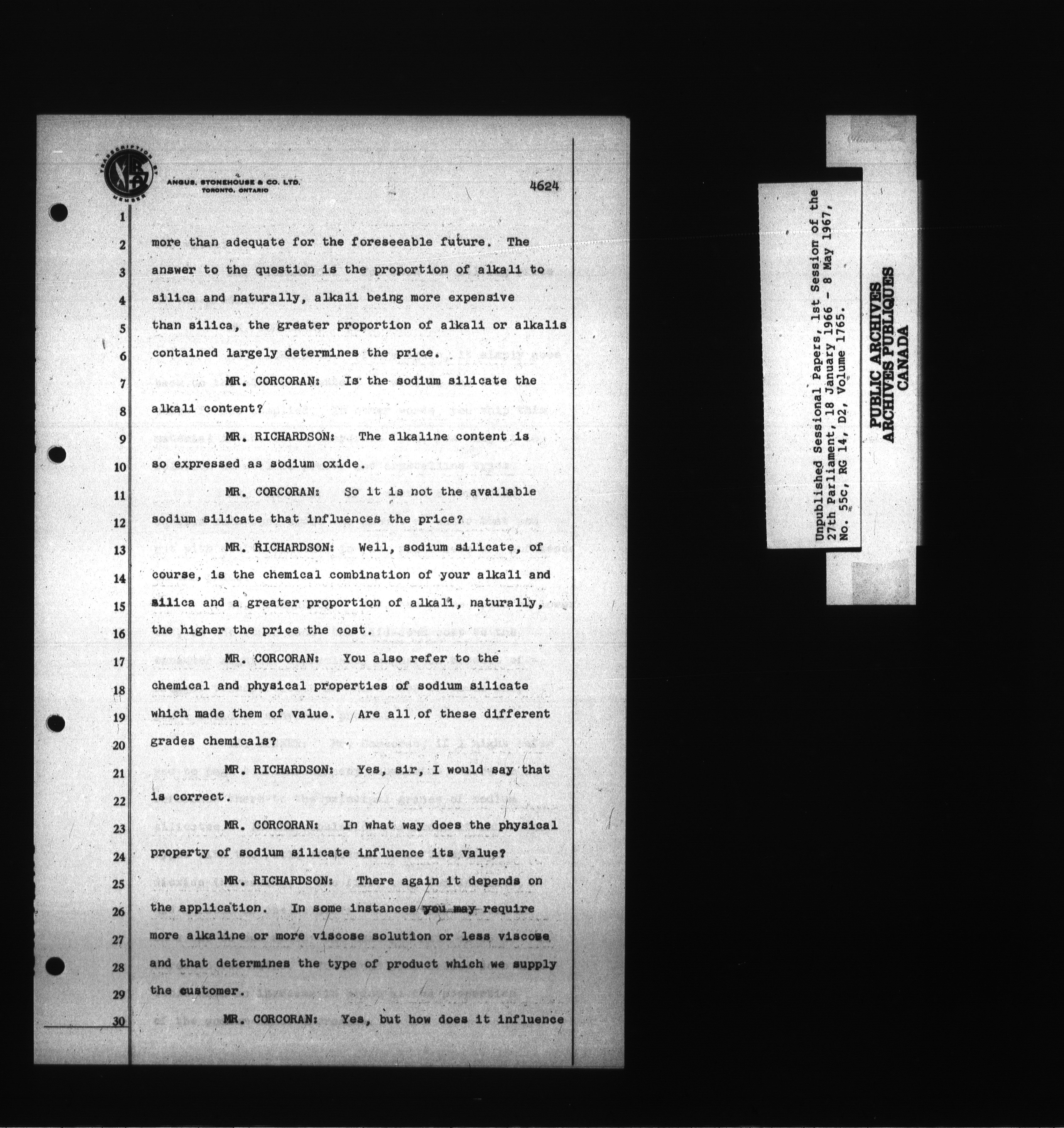 TRANSCRIPTION BY MEMBER

ANGUS, STONEHOUSE & CO. LTD.
TORONTO, ONTARIO

4624

1
2 more than adequate for the foreseeable future. The
3 answer to the question is the proportion of alkali to
4 silica and naturally, alkali being more expensive
5 than silica, the greater proportion of alkali or alkalis
6 contained largely determines the price.
7 MR. CORCORAN: Is the sodium silicate the
8 alkali content?
9 MR. RICHARDSON: The alkaline content is
10 so expressed as sodium oxide.
11 MR. CORCORAN: So it is not the available
12 sodium silicate that influences the price?
13 MR. RICHARDSON: Well, sodium silicate, of
14 course, is the chemical combination of your alkali and
15 silica and a greater proportion of alkali, naturally,
16 the higher the price the cost.
17 MR. CORCORAN: You also refer to the
18 chemical and physical properties of sodium silicate
19 which made them of value. Are all of these different
20 grades chemicals?
21 MR. RICHARDSON: Yes, sir, I would say that
22 is correct.
23 MR. CORCORAN: In what way does the physical
24 property of sodium silicate influence its value?
25 MR. RICHARDSON: There again it depends on
26 the application. In some instances you may require
27 more alkaline or more viscose solution or less viscose
28 and that determines the type of product which we supply
29 the customer.
30 MR. CORCORAN: Yes, but how does it influence

Unpublished Sessional Papers, 1st Session of the 27th Parliament, 18 January 1966 - 8 May 1967, No. 55c, RG 14, D2, Volume 1765.

PUBLIC ARCHIVES
ARCHIVES PUBLIQUES
CANADA